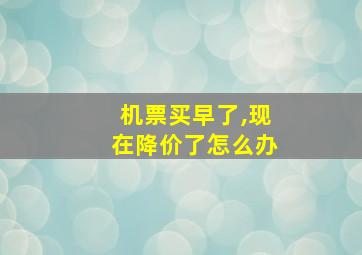 机票买早了,现在降价了怎么办